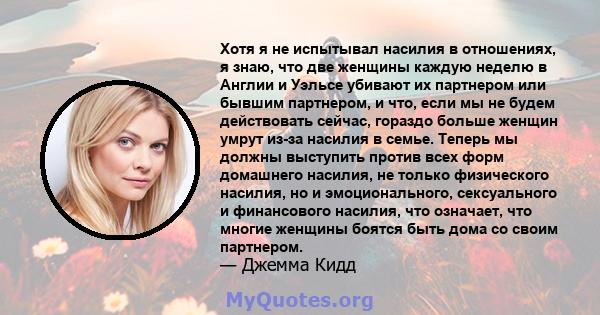 Хотя я не испытывал насилия в отношениях, я знаю, что две женщины каждую неделю в Англии и Уэльсе убивают их партнером или бывшим партнером, и что, если мы не будем действовать сейчас, гораздо больше женщин умрут из-за насилия в семье. Теперь мы должны выступить против всех форм домашнего насилия, не только физического насилия, но и эмоционального, сексуального и финансового насилия, что означает, что многие женщины боятся быть дома со своим партнером.
— Джемма Кидд

MyQuotes.org